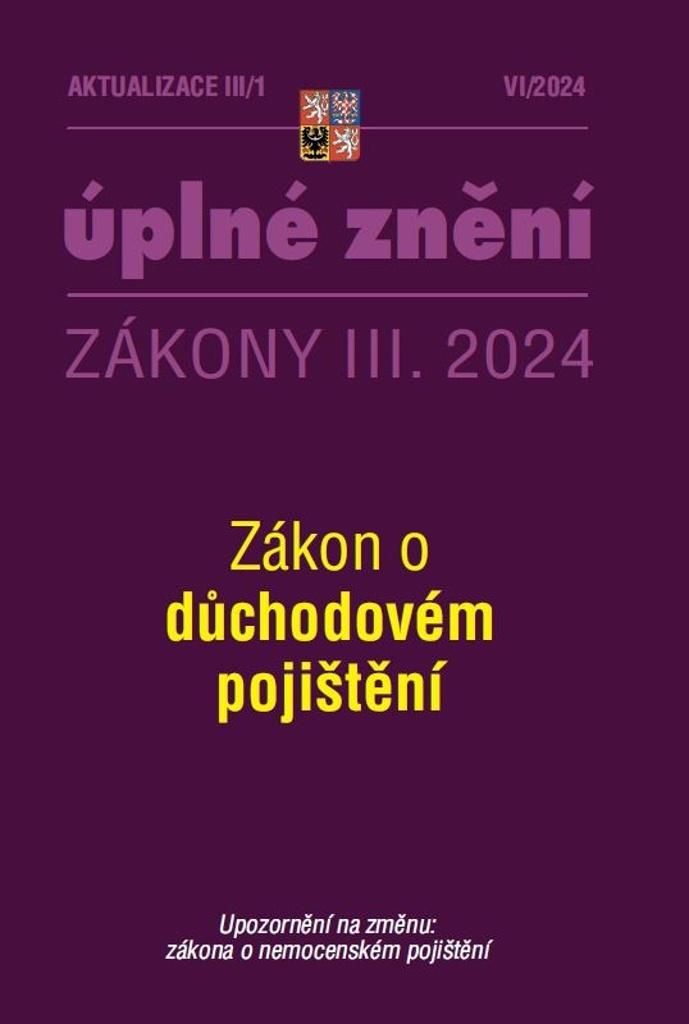 AKTUALIZACE III/1

VI/2024

úplné znění

ZÁKONY III. 2024

Zákon o důchodovém pojištění

Upozornění na změnu: zákona o nemocenském pojištění